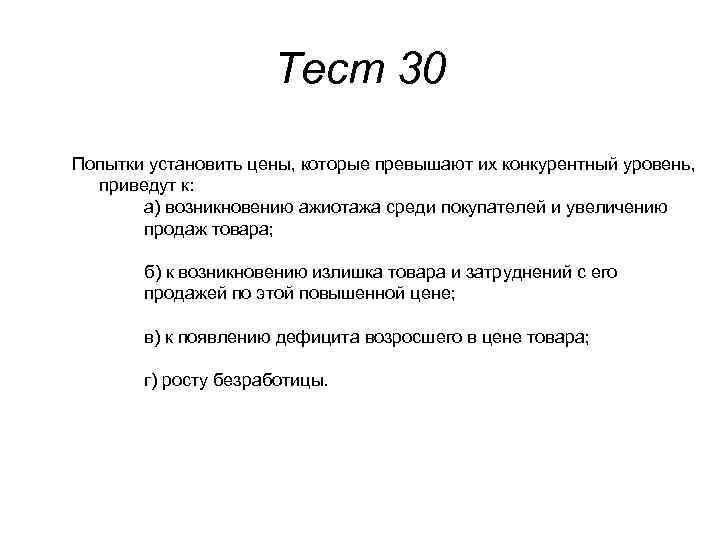 Тест 30

Попытки установить цены, которые превышают их конкурентный уровень, приведут к:

а) возникновению ажиотажа среди покупателей и увеличению продаж товара;

б) к возникновению излишка товара и затруднений с его продажей по этой повышенной цене;

в) к появлению дефицита возросшего в цене товара;

г) росту безработицы.